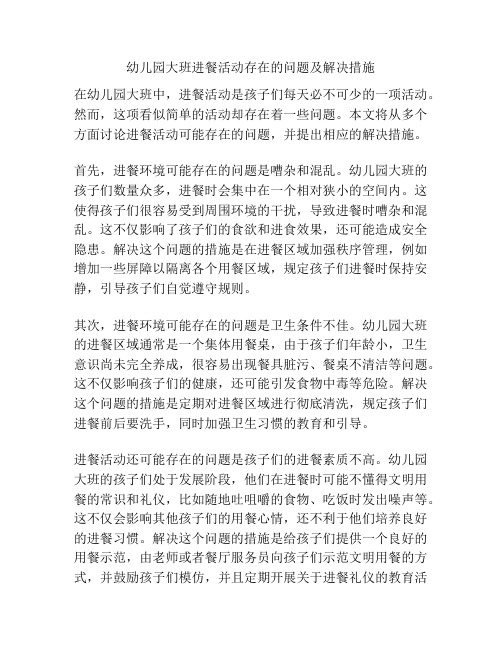 幼儿园大班进餐活动存在的问题及解决措施

在幼儿园大班中，进餐活动是孩子们每天必不可少的一项活动。然而，这项看似简单的活动却存在着一些问题。本文将从多个方面讨论进餐活动可能存在的问题，并提出相应的解决措施。

首先，进餐环境可能存在的问题是嘈杂和混乱。幼儿园大班的孩子们数量众多，进餐时会集中在一个相对狭小的空间内。这使得孩子们很容易受到周围环境的干扰，导致进餐时嘈杂和混乱。这不仅影响了孩子们的食欲和进食效果，还可能造成安全隐患。解决这个问题的措施是在进餐区域加强秩序管理，例如增加一些屏障以隔离各个用餐区域，规定孩子们进餐时保持安静，引导孩子们自觉遵守规则。

其次，进餐环境可能存在的问题是卫生条件不佳。幼儿园大班的进餐区域通常是一个集体用餐桌，由于孩子们年龄小，卫生意识尚未完全养成，很容易出现餐具脏污、餐桌不清洁等问题。这不仅影响孩子们的健康，还可能引发食物中毒等危险。解决这个问题的措施是定期对进餐区域进行彻底清洗，规定孩子们进餐前后要洗手，同时加强卫生习惯的教育和引导。

进餐活动还可能存在的问题是孩子们的进餐素质不高。幼儿园大班的孩子们处于发展阶段，他们在进餐时可能不懂得文明用餐的常识和礼仪，比如随地吐咀嚼的食物、吃饭时发出噪声等。这不仅会影响其他孩子们的用餐心情，还不利于他们培养良好的进餐习惯。解决这个问题的措施是给孩子们提供一个良好的用餐示范，由老师或者餐厅服务员向孩子们示范文明用餐的方式，并鼓励孩子们模仿，并且定期开展关于进餐礼仪的教育活